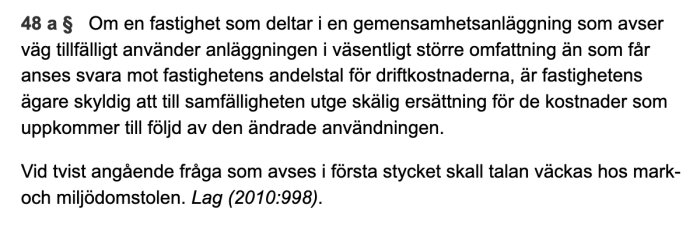 48 a § Om en fastighet som deltar i en gemensamhetsanläggning som avser väg tillfälligt använder anläggningen i väsentligt större omfattning än som får anses svara mot fastighetens andelstal för driftkostnaderna, är fastighetens ägare skyldig att till samfälligheten utge skälig ersättning för de kostnader som uppkommer till följd av den ändrade användningen.

Vid tvist angående fråga som avses i första stycket skall talan väckas hos mark- och miljödomstolen. Lag (2010:998).